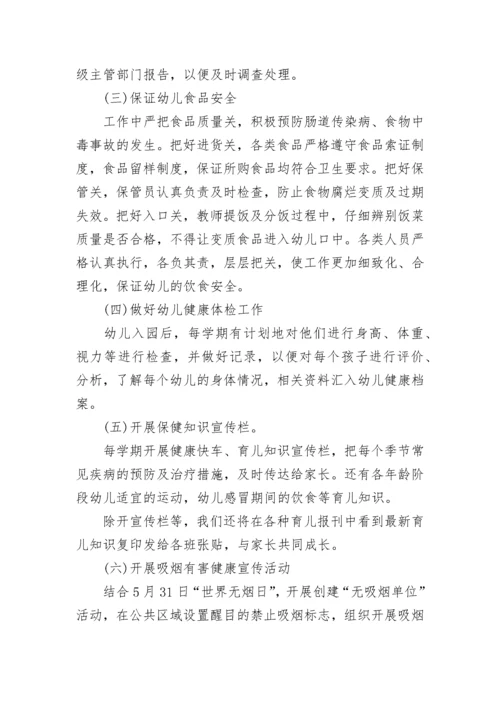 级主管部门报告，以便及时调查处理。

(三)保证幼儿食品安全

工作中严把食品质量关，积极预防肠道传染病、食物中毒事故的发生。把好进货关，各类食品严格遵守食品索证制度，食品留样制度，保证所购食品均符合卫生要求。把好保管关，保管员认真负责及时检查，防止食物腐烂变质及过期失效。把好入口关，教师提饭及分饭过程中，仔细辨别饭菜质量是否合格，不得让变质食品进入幼儿口中。各类人员严格认真执行，各负其责，层层把关，使工作更加细致化、合理化，保证幼儿的饮食安全。

(四)做好幼儿健康体检工作

幼儿入园后，每学期有计划地对他们进行身高、体重、视力等进行检查，并做好记录，以便对每个孩子进行评价、分析，了解每个幼儿的身体情况，相关资料汇入幼儿健康档案。

(五)开展保健知识宣传栏。

每学期开展健康快车、育儿知识宣传栏，把每个季节常见疾病的预防及治疗措施，及时传达给家长。还有各年龄阶段幼儿适宜的运动，幼儿感冒期间的饮食等育儿知识。

除开宣传栏等，我们还将在各种育儿报刊中看到最新育儿知识复印发给各班张贴，与家长共同成长。

(六)开展吸烟有害健康宣传活动

结合5月31日“世界无烟日”，开展创建“无吸烟单位”活动，在公共区域设置醒目的禁止吸烟标志，组织开展吸烟